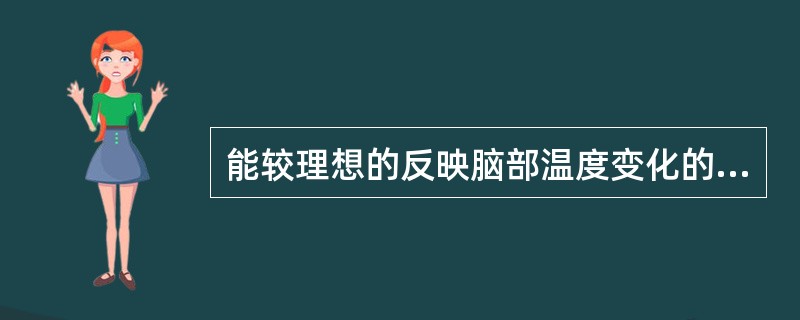 能较理想的反映脑部温度变化的...